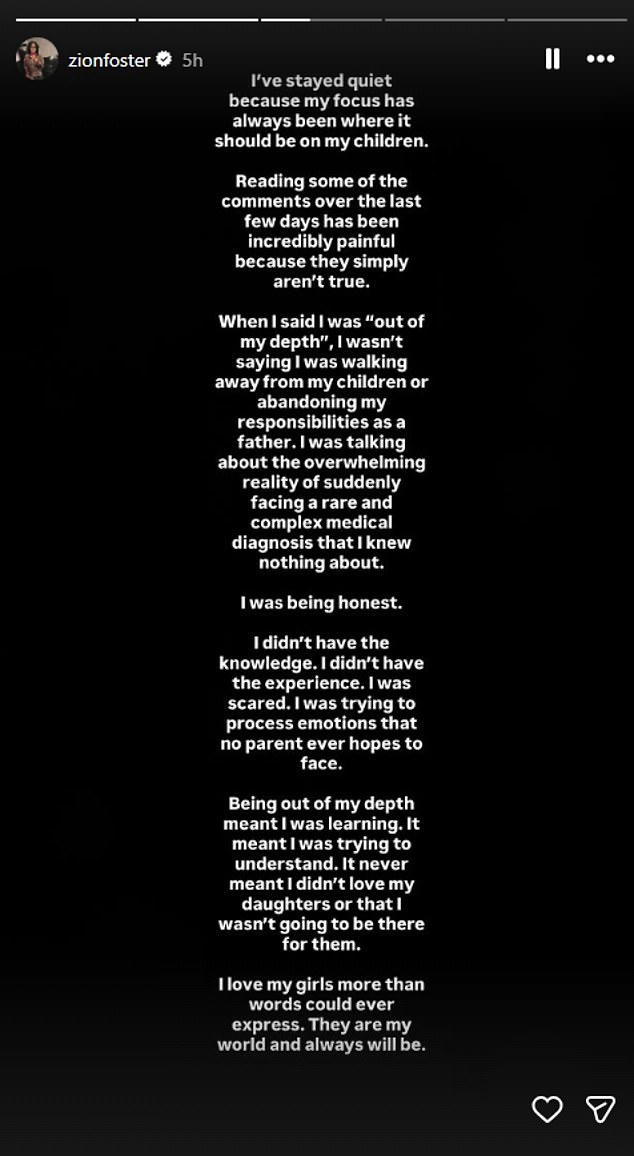 zionfoster 5h

I've stayed quiet because my focus has always been where it should be on my children.

Reading some of the comments over the last few days has been incredibly painful because they simply aren't true.

When I said I was "out of my depth", I wasn't saying I was walking away from my children or abandoning my responsibilities as a father. I was talking about the overwhelming reality of suddenly facing a rare and complex medical diagnosis that I knew nothing about.

I was being honest.

I didn't have the knowledge. I didn't have the experience. I was scared. I was trying to process emotions that no parent ever hopes to face.

Being out of my depth meant I was learning. It meant I was trying to understand. It never meant I didn't love my daughters or that I wasn't going to be there for them.

I love my girls more than words could ever express. They are my world and always will be.